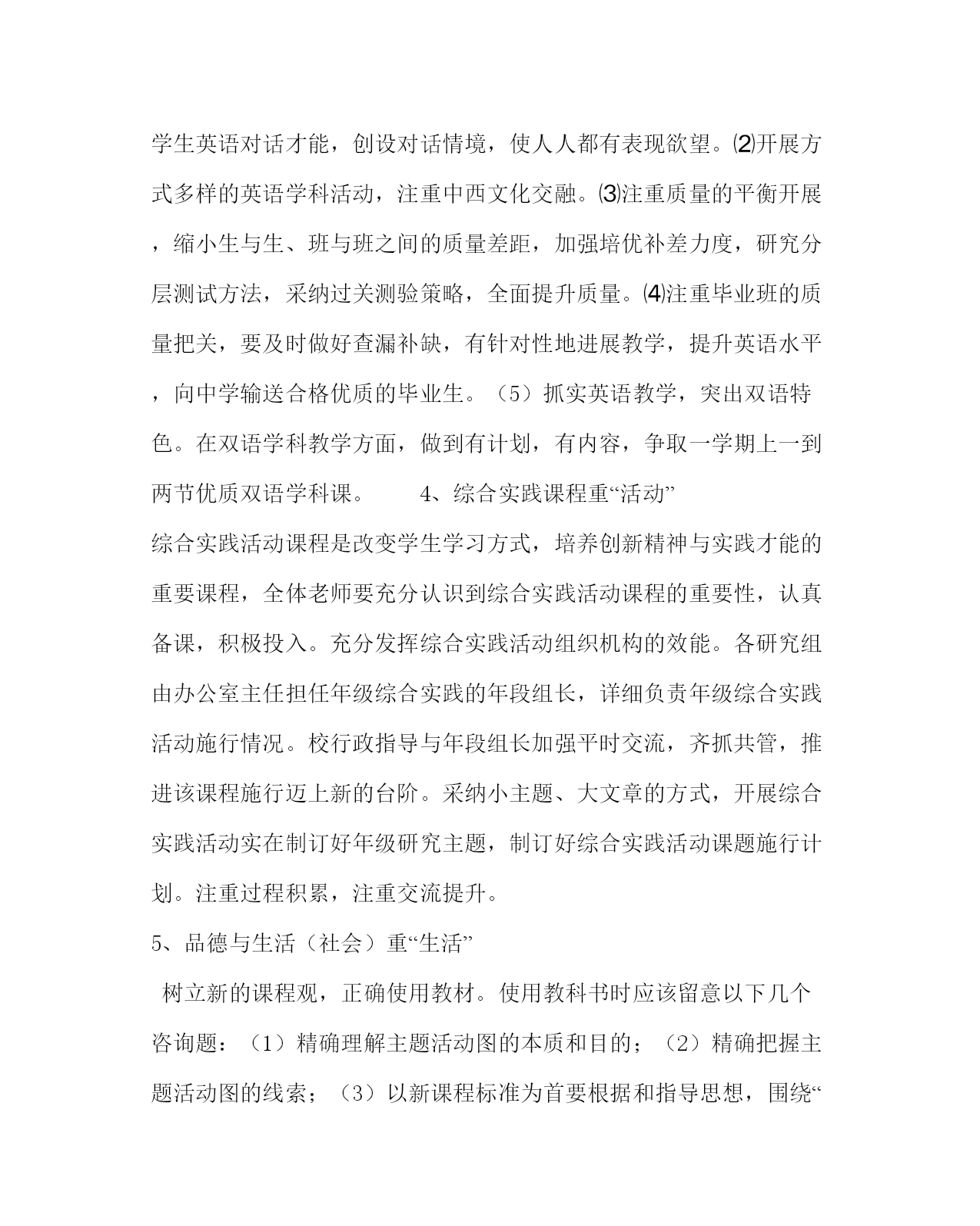 学生英语对话才能，创设对话情境，使人人都有表现欲望。⑵开展方式多样的英语学科活动，注重中西文化交融。⑶注重质量的平衡开展，缩小生与生、班与班之间的质量差距，加强培优补差力度，研究分层测试方法，采纳过关测验策略，全面提升质量。⑷注重毕业班的质量把关，要及时做好查漏补缺，有针对性地进展教学，提升英语水平，向中学输送合格优质的毕业生。（5）抓实英语教学，突出双语特色。在双语学科教学方面，做到有计划，有内容，争取一学期上一到两节优质双语学科课。　　4、综合实践课程重“活动”

综合实践活动课程是改变学生学习方式，培养创新精神与实践才能的重要课程，全体老师要充分认识到综合实践活动课程的重要性，认真备课，积极投入。充分发挥综合实践活动组织机构的效能。各研究组由办公室主任担任年级综合实践的年段组长，详细负责年级综合实践活动施行情况。校行政指导与年段组长加强平时交流，齐抓共管，推进该课程施行迈上新的台阶。采纳小主题、大文章的方式，开展综合实践活动实在制订好年级研究主题，制订好综合实践活动课题施行计划。注重过程积累，注重交流提升。

5、品德与生活（社会）重“生活”

树立新的课程观，正确使用教材。使用教科书时应该留意以下几个咨询题：（1）精确理解主题活动图的本质和目的；（2）精确把握主题活动图的线索；（3）以新课程标准为首要根据和指导思想，围绕“